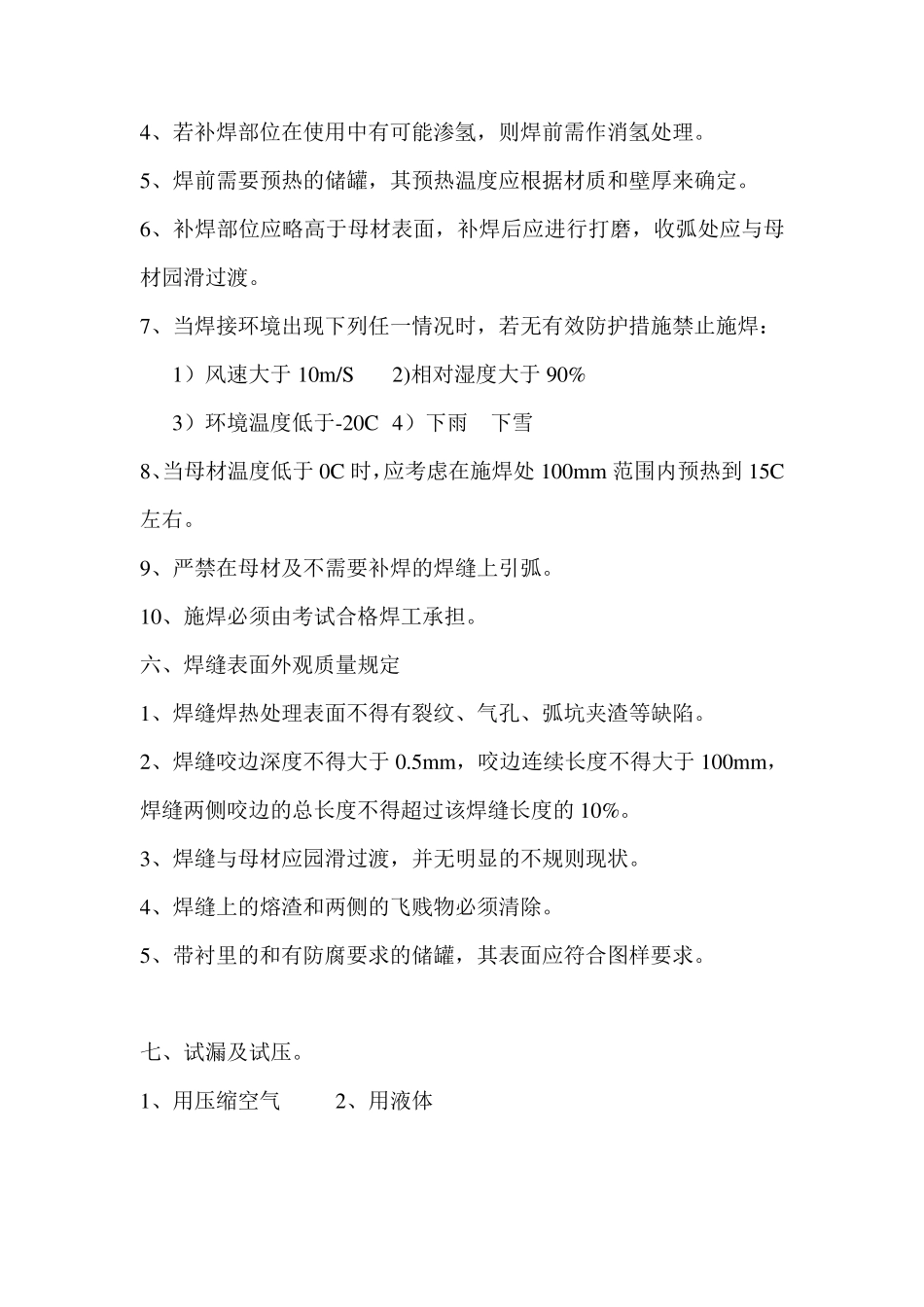 4、若补焊部位在使用中有可能渗氢，则焊前需作消氢处理。

5、焊前需要预热的储罐，其预热温度应根据材质和壁厚来确定。

6、补焊部位应略高于母材表面，补焊后应进行打磨，收弧处应与母材园滑过渡。

7、当焊接环境出现下列任一情况时，若无有效防护措施禁止施焊：

1）风速大于 10m/S　　2)相对湿度大于 90%

3）环境温度低于-20C　4）下雨　下雪

8、当母材温度低于 0C 时，应考虑在施焊处 100mm 范围内预热到 15C 左右。

9、严禁在母材及不需要补焊的焊缝上引弧。

10、施焊必须由考试合格焊工承担。

六、焊缝表面外观质量规定

1、焊缝焊热处理表面不得有裂纹、气孔、弧坑夹渣等缺陷。

2、焊缝咬边深度不得大于 0.5mm，咬边连续长度不得大于 100mm，焊缝两侧咬边的总长度不得超过该焊缝长度的 10%。

3、焊缝与母材应园滑过渡，并无明显的不规则现状。

4、焊缝上的熔渣和两侧的飞贱物必须清除。

5、带衬里的和有防腐要求的储罐，其表面应符合图样要求。

七、试漏及试压。

1、用压缩空气　　2、用液体